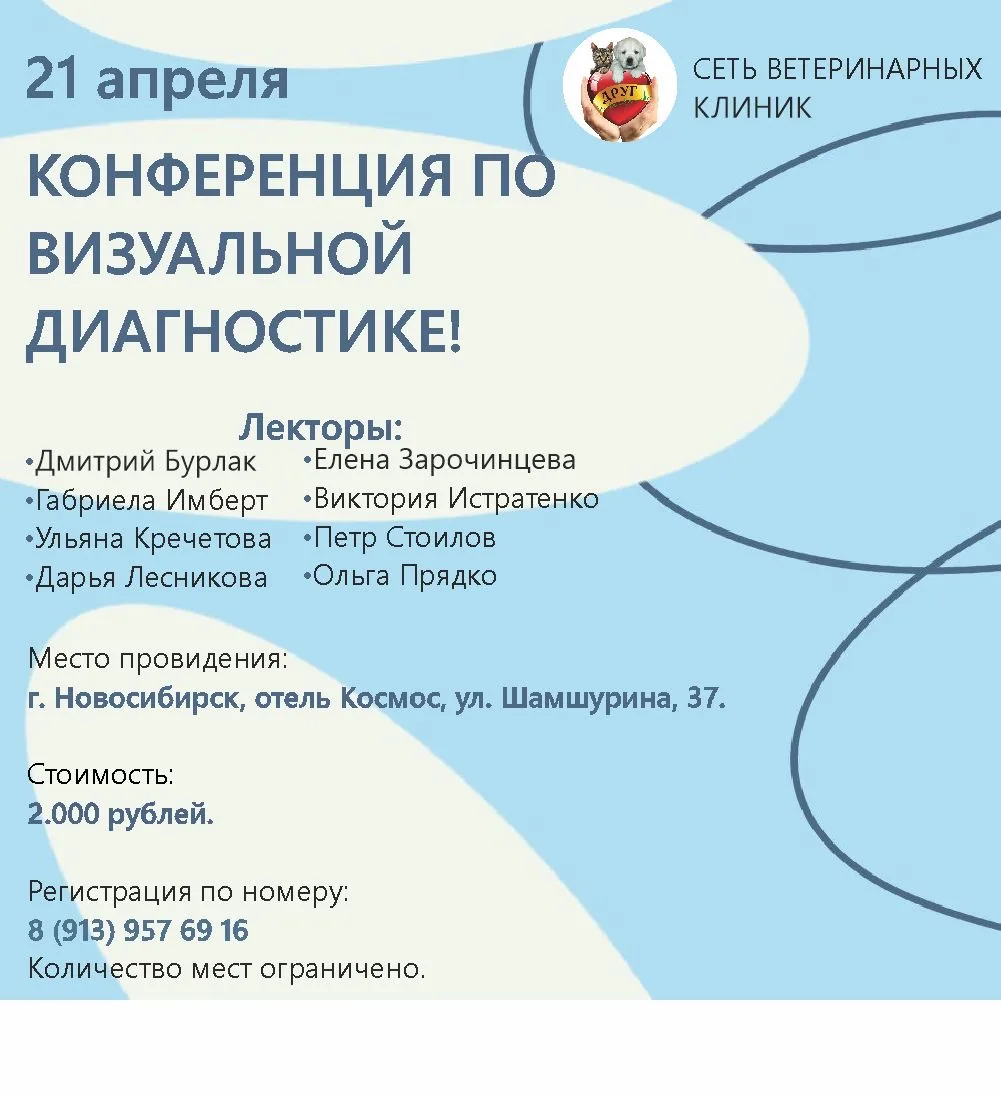 21 апреля

СЕТЬ ВЕТЕРИНАРНЫХ
КЛИНИК

КОНФЕРЕНЦИЯ ПО ВИЗУАЛЬНОЙ ДИАГНОСТИКЕ!

Лекторы:
• Дмитрий Бурлак
• Габриела Имберт
• Ульяна Кречетова
• Дарья Лесникова
• Елена Зарочинцева
• Виктория Истратенко
• Петр Стоилов
• Ольга Прядко

Место провидения:
г. Новосибирск, отель Космос, ул. Шамшурина, 37.

Стоимость:
2.000 рублей.

Регистрация по номеру:
8 (913) 957 69 16
Количество мест ограничено.